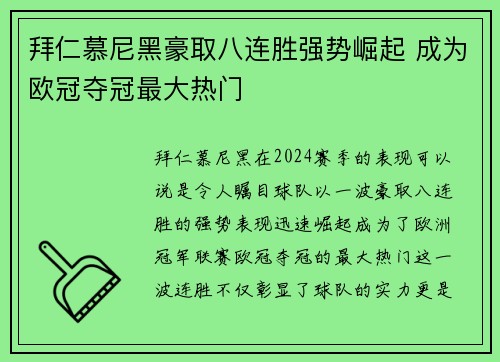 拜仁慕尼黑豪取八连胜强势崛起 成为欧冠夺冠最大热门

拜仁慕尼黑在2024赛季的表现可以说是令人瞩目球队以一波豪取八连胜的强势表现迅速崛起成为了欧洲冠军联赛欧冠夺冠的最大热门这一波连胜不仅彰显了球队的实力更是